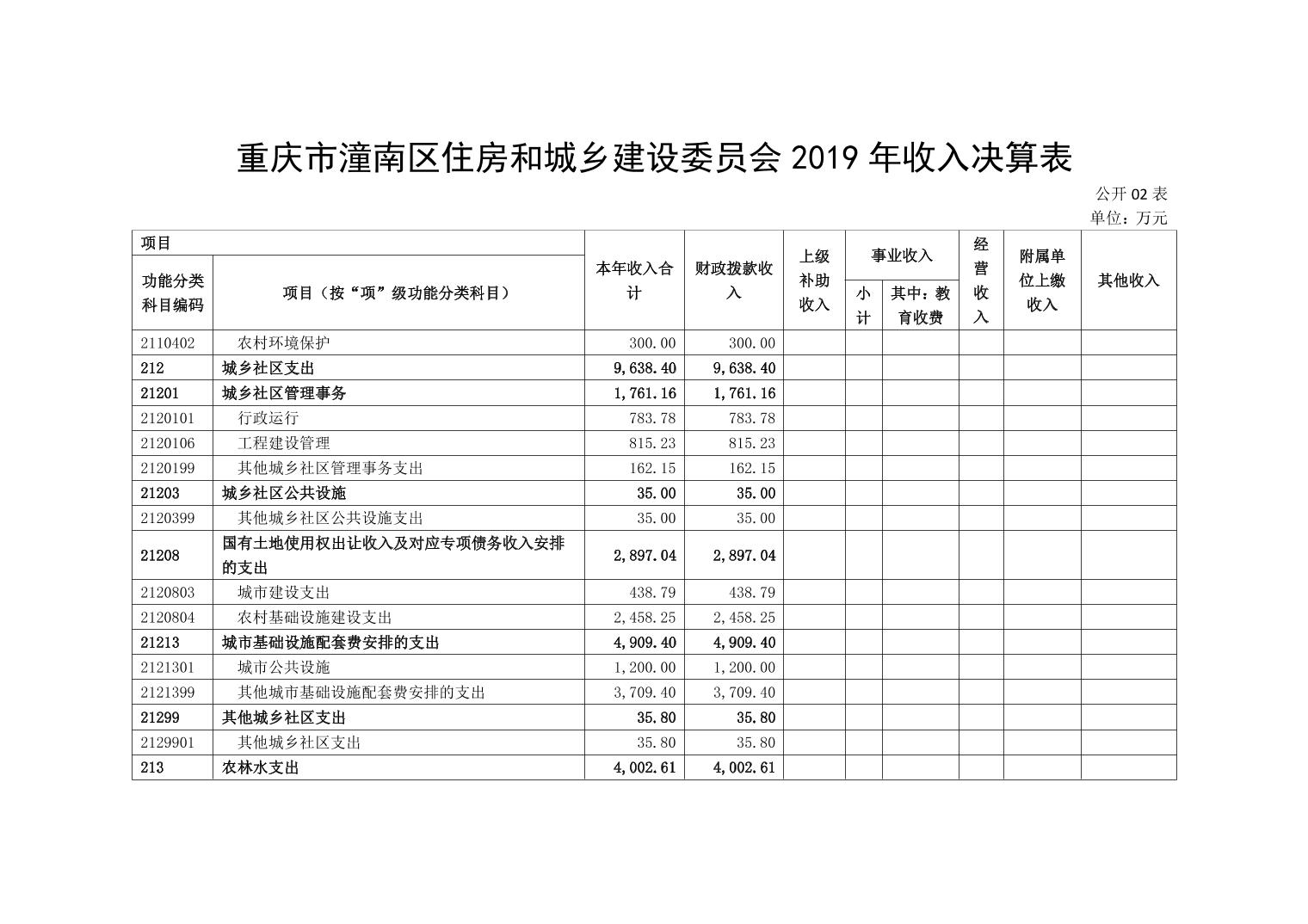 重庆市潼南区住房和城乡建设委员会 2019 年收入决算表

公开 02 表
单位：万元

| 项目 | | 本年收入合计 | 财政拨款收入 | 上级补助收入 | 事业收入 | | 经营收入 | 附属单位上缴收入 | 其他收入 |
|---|---|---|---|---|---|---|---|---|---|
| 功能分类科目编码 | 项目（按“项”级功能分类科目） | | | | 小计 | 其中：教育收费 | | | |
| 2110402 | 农村环境保护 | 300.00 | 300.00 | | | | | | |
| 212 | 城乡社区支出 | 9,638.40 | 9,638.40 | | | | | | |
| 21201 | 城乡社区管理事务 | 1,761.16 | 1,761.16 | | | | | | |
| 2120101 | 行政运行 | 783.78 | 783.78 | | | | | | |
| 2120106 | 工程建设管理 | 815.23 | 815.23 | | | | | | |
| 2120199 | 其他城乡社区管理事务支出 | 162.15 | 162.15 | | | | | | |
| 21203 | 城乡社区公共设施 | 35.00 | 35.00 | | | | | | |
| 2120399 | 其他城乡社区公共设施支出 | 35.00 | 35.00 | | | | | | |
| 21208 | 国有土地使用权出让收入及对应专项债务收入安排的支出 | 2,897.04 | 2,897.04 | | | | | | |
| 2120803 | 城市建设支出 | 438.79 | 438.79 | | | | | | |
| 2120804 | 农村基础设施建设支出 | 2,458.25 | 2,458.25 | | | | | | |
| 21213 | 城市基础设施配套费安排的支出 | 4,909.40 | 4,909.40 | | | | | | |
| 2121301 | 城市公共设施 | 1,200.00 | 1,200.00 | | | | | | |
| 2121399 | 其他城市基础设施配套费安排的支出 | 3,709.40 | 3,709.40 | | | | | | |
| 21299 | 其他城乡社区支出 | 35.80 | 35.80 | | | | | | |
| 2129901 | 其他城乡社区支出 | 35.80 | 35.80 | | | | | | |
| 213 | 农林水支出 | 4,002.61 | 4,002.61 | | | | | | |